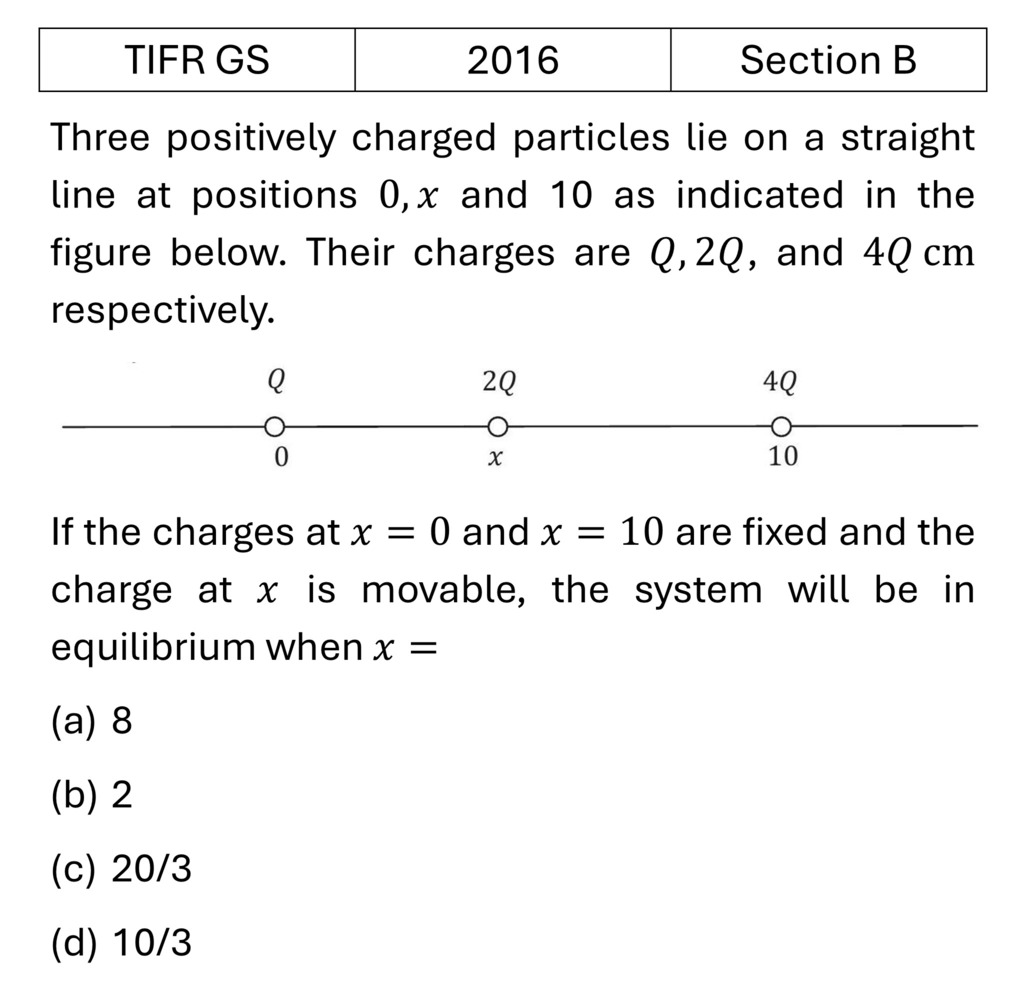 | TIFR GS | 2016 | Section B |
|---|---|---|

Three positively charged particles lie on a straight line at positions $0, x$ and 10 as indicated in the figure below. Their charges are $Q, 2Q$, and $4Q$ cm respectively.

$Q$ $2Q$ $4Q$

$0$ $x$ $10$

If the charges at $x = 0$ and $x = 10$ are fixed and the charge at $x$ is movable, the system will be in equilibrium when $x =$

(a) 8

(b) 2

(c) 20/3

(d) 10/3